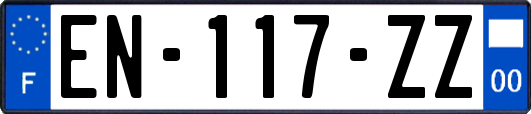 F
EN-117-ZZ
00